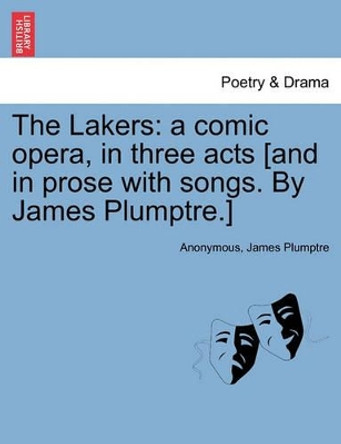 BRITISH LIBRARY

Poetry & Drama

The Lakers: a comic opera, in three acts [and in prose with songs. By James Plumptre.]

Anonymous, James Plumptre